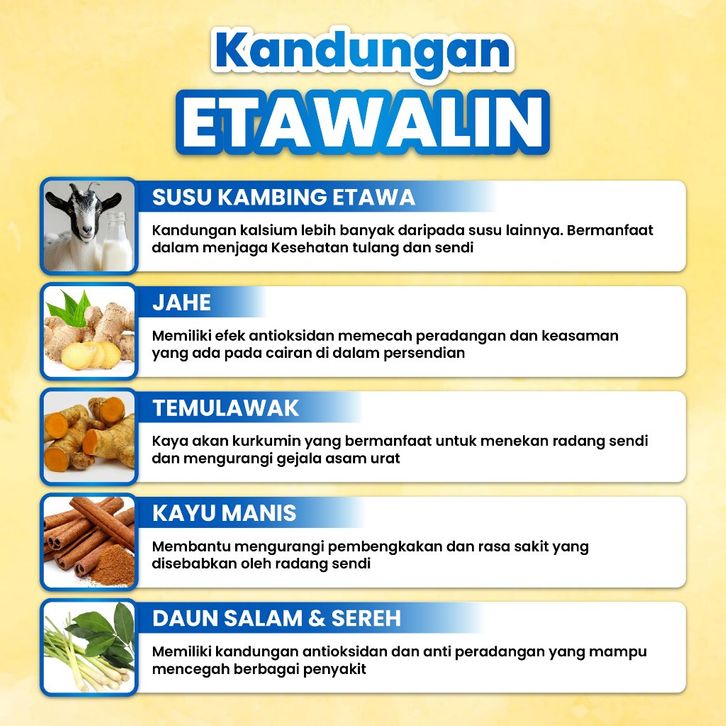 Kandungan
ETAWALIN

SUSU KAMBING ETAWA
Kandungan kalsium lebih banyak daripada susu lainnya. Bermanfaat dalam menjaga Kesehatan tulang dan sendi

JAHE
Memiliki efek antioksidan memecah peradangan dan keasaman yang ada pada cairan di dalam persendian

TEMULAWAK
Kaya akan kurkumin yang bermanfaat untuk menekan radang sendi dan mengurangi gejala asam urat

KAYU MANIS
Membantu mengurangi pembengkakan dan rasa sakit yang disebabkan oleh radang sendi

DAUN SALAM & SEREH
Memiliki kandungan antioksidan dan anti peradangan yang mampu mencegah berbagai penyakit